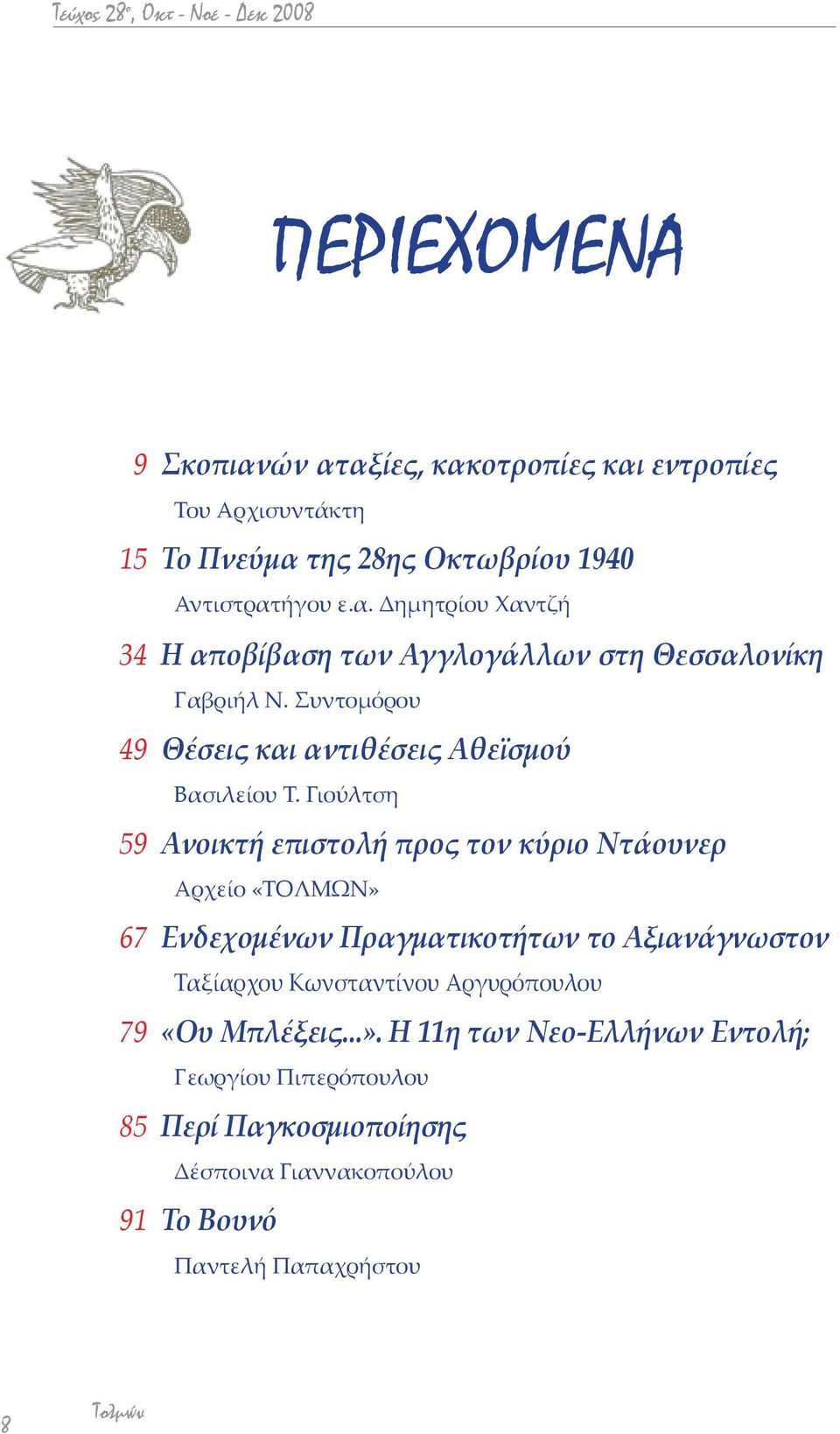 Τεύχος 28ο, Οκτ - Νοε - Δεκ 2008

ΠΕΡΙΕΧΟΜΕΝΑ

9 Σκοπιανών αταξίες, κακοτροπίες και εντροπίες
Του Αρχισυντάκτη

15 Το Πνεύμα της 28ης Οκτωβρίου 1940
Αντιστρατήγου ε.α. Δημητρίου Χαντζή

34 Η αποβίβαση των Αγγλογάλλων στη Θεσσαλονίκη
Γαβριήλ Ν. Συντομόρου

49 Θέσεις και αντιθέσεις Αθεϊσμού
Βασιλείου Τ. Γιούλτση

59 Ανοικτή επιστολή προς τον κύριο Ντάουνερ
Αρχείο «ΤΟΛΜΩΝ»

67 Ενδεχομένων Πραγματικοτήτων το Αξιανάγνωστον
Ταξίαρχου Κωνσταντίνου Αργυρόπουλου

79 «Ου Μπλέξεις...». Η 11η των Νεο-Ελλήνων Εντολή;
Γεωργίου Πιπερόπουλου

85 Περί Παγκοσμιοποίησης
Δέσποινα Γιαννακοπούλου

91 Το Βουνό
Παντελή Παπαχρήστου

8 Τολμών